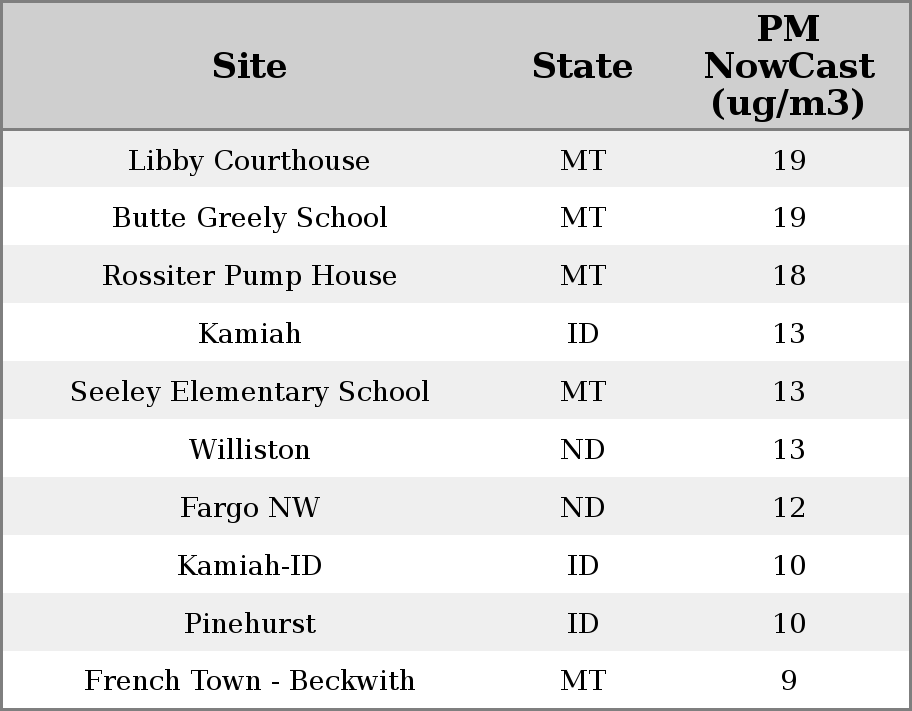 | Site | State | PM NowCast (ug/m3) |
|---|---|---|
| Libby Courthouse | MT | 19 |
| Butte Greely School | MT | 19 |
| Rossiter Pump House | MT | 18 |
| Kamiah | ID | 13 |
| Seeley Elementary School | MT | 13 |
| Williston | ND | 13 |
| Fargo NW | ND | 12 |
| Kamiah-ID | ID | 10 |
| Pinehurst | ID | 10 |
| French Town - Beckwith | MT | 9 |